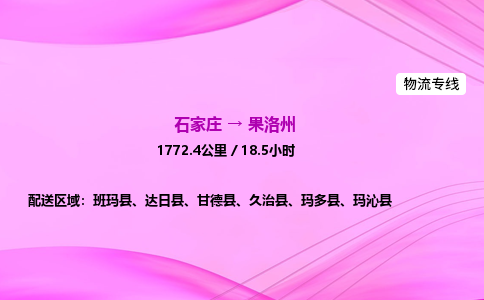 物流专线

石家庄 → 果洛州

1772.4公里 / 18.5小时

配送区域：班玛县、达日县、甘德县、久治县、玛多县、玛沁县